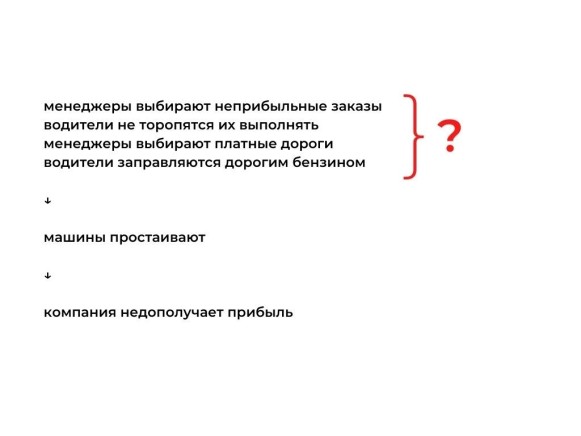 менеджеры выбирают неприбыльные заказы
водители не торопятся их выполнять
менеджеры выбирают платные дороги
водители заправляются дорогим бензином

?

↓

машины простаивают

↓

компания недополучает прибыль